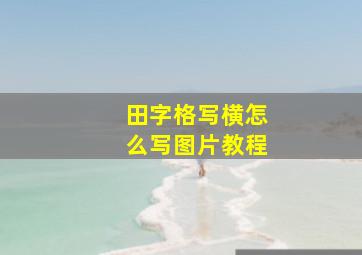 田字格写横怎么写图片教程